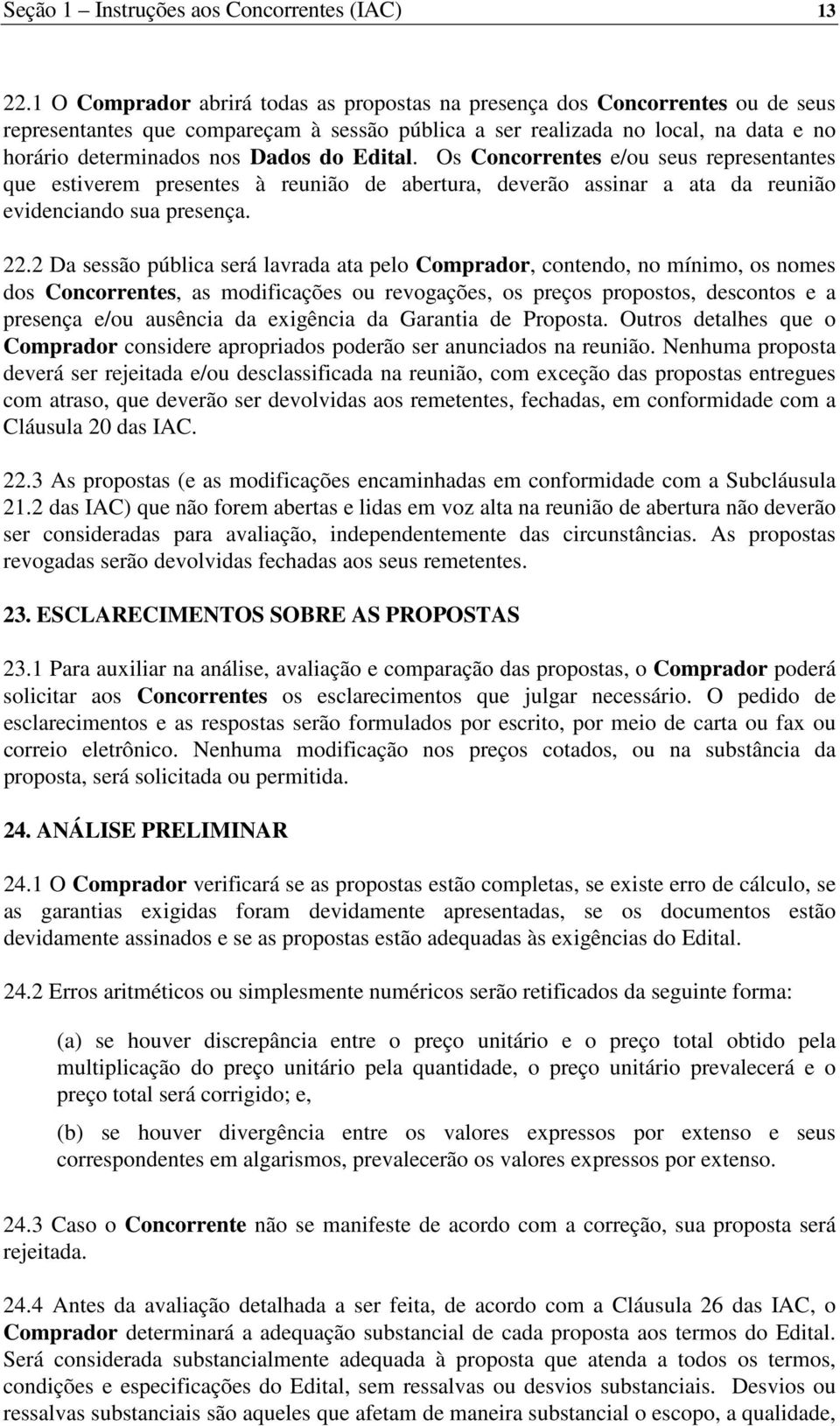 Seção 1 – Instruções aos Concorrentes (IAC) 13

22.1 O Comprador abrirá todas as propostas na presença dos Concorrentes ou de seus representantes que compareçam à sessão pública a ser realizada no local, na data e no horário determinados nos Dados do Edital. Os Concorrentes e/ou seus representantes que estiverem presentes à reunião de abertura, deverão assinar a ata da reunião evidenciando sua presença.

22.2 Da sessão pública será lavrada ata pelo Comprador, contendo, no mínimo, os nomes dos Concorrentes, as modificações ou revogações, os preços propostos, descontos e a presença e/ou ausência da exigência da Garantia de Proposta. Outros detalhes que o Comprador considere apropriados poderão ser anunciados na reunião. Nenhuma proposta deverá ser rejeitada e/ou desclassificada na reunião, com exceção das propostas entregues com atraso, que deverão ser devolvidas aos remetentes, fechadas, em conformidade com a Cláusula 20 das IAC.

22.3 As propostas (e as modificações encaminhadas em conformidade com a Subcláusula 21.2 das IAC) que não forem abertas e lidas em voz alta na reunião de abertura não deverão ser consideradas para avaliação, independentemente das circunstâncias. As propostas revogadas serão devolvidas fechadas aos seus remetentes.

23. ESCLARECIMENTOS SOBRE AS PROPOSTAS

23.1 Para auxiliar na análise, avaliação e comparação das propostas, o Comprador poderá solicitar aos Concorrentes os esclarecimentos que julgar necessário. O pedido de esclarecimentos e as respostas serão formulados por escrito, por meio de carta ou fax ou correio eletrônico. Nenhuma modificação nos preços cotados, ou na substância da proposta, será solicitada ou permitida.

24. ANÁLISE PRELIMINAR

24.1 O Comprador verificará se as propostas estão completas, se existe erro de cálculo, se as garantias exigidas foram devidamente apresentadas, se os documentos estão devidamente assinados e se as propostas estão adequadas às exigências do Edital.

24.2 Erros aritméticos ou simplesmente numéricos serão retificados da seguinte forma:

(a) se houver discrepância entre o preço unitário e o preço total obtido pela multiplicação do preço unitário pela quantidade, o preço unitário prevalecerá e o preço total será corrigido; e,

(b) se houver divergência entre os valores expressos por extenso e seus correspondentes em algarismos, prevalecerão os valores expressos por extenso.

24.3 Caso o Concorrente não se manifeste de acordo com a correção, sua proposta será rejeitada.

24.4 Antes da avaliação detalhada a ser feita, de acordo com a Cláusula 26 das IAC, o Comprador determinará a adequação substancial de cada proposta aos termos do Edital. Será considerada substancialmente adequada à proposta que atenda a todos os termos, condições e especificações do Edital, sem ressalvas ou desvios substanciais. Desvios ou ressalvas substanciais são aqueles que afetam de maneira substancial o escopo, a qualidade,